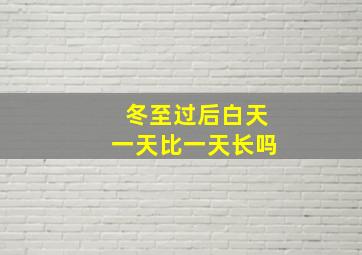 冬至过后白天
一天比一天长吗